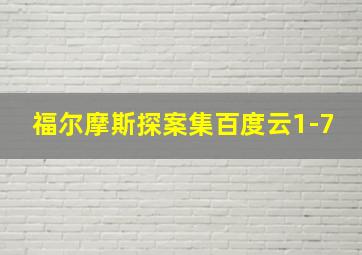 福尔摩斯探案集百度云1-7